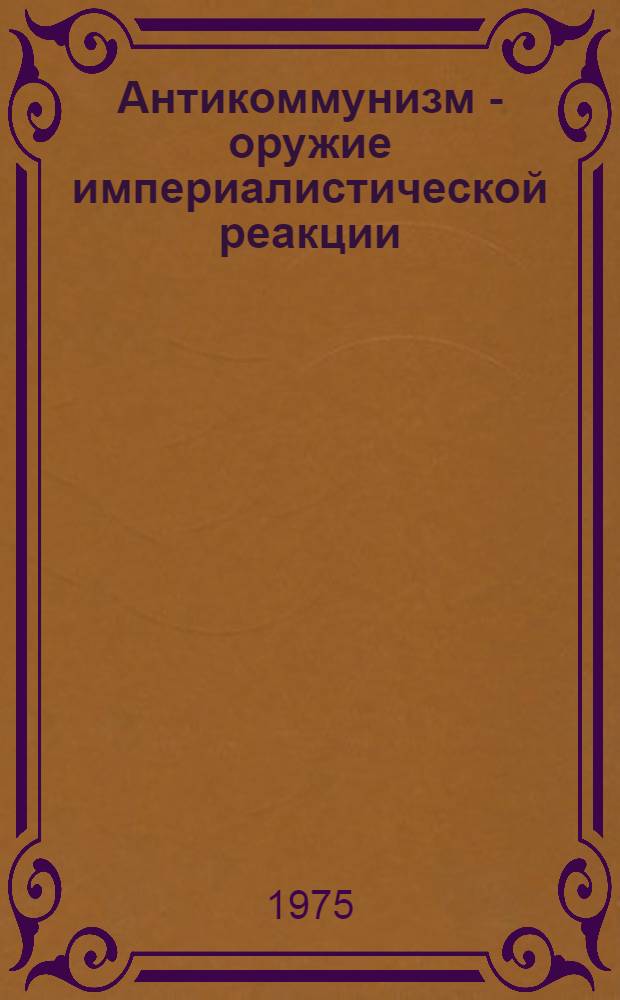 Антикоммунизм - оружие империалистической реакции

1975